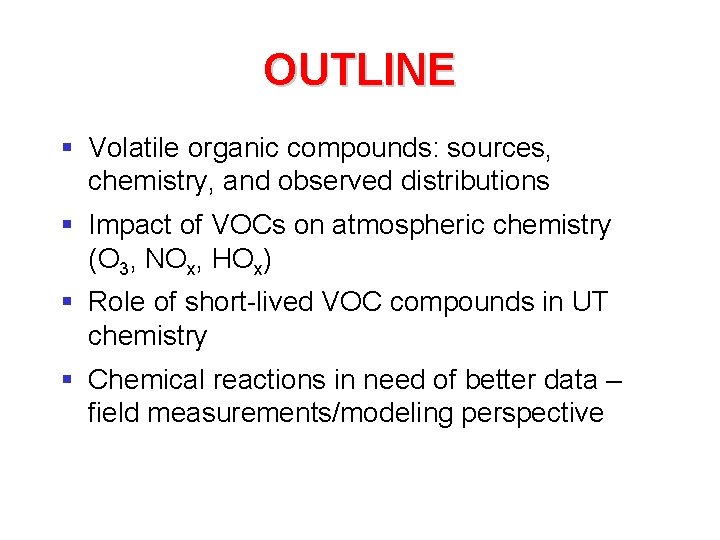 OUTLINE

▪ Volatile organic compounds: sources, chemistry, and observed distributions

▪ Impact of VOCs on atmospheric chemistry ($O_3$, $NO_x$, $HO_x$)

▪ Role of short-lived VOC compounds in UT chemistry

▪ Chemical reactions in need of better data – field measurements/modeling perspective